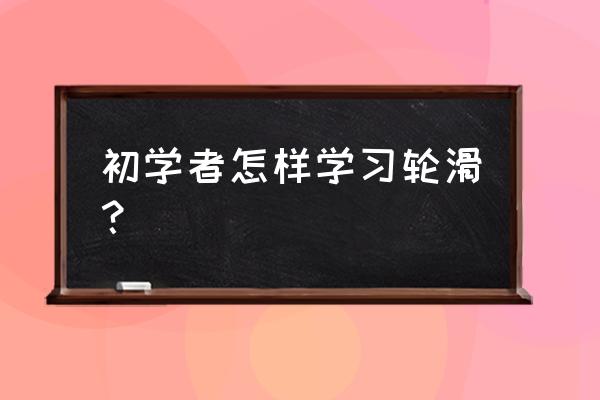 初学者怎样学习轮滑？